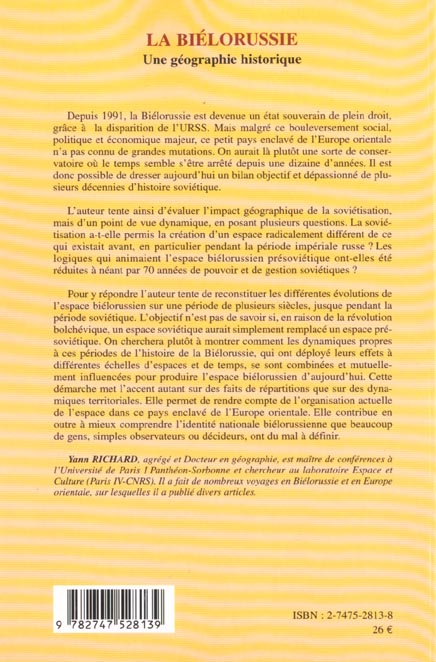 LA BIÉLORUSSIE
Une géographie historique

Depuis 1991, la Biélorussie est devenue un état souverain de plein droit, grâce à la disparition de l'URSS. Mais malgré ce bouleversement social, politique et économique majeur, ce petit pays enclavé de l'Europe orientale n'a pas connu de grandes mutations. On aurait là plutôt une sorte de conservatoire où le temps semble s'être arrêté depuis une dizaine d'années. Il est donc possible de dresser aujourd'hui un bilan objectif et dépassionné de plusieurs décennies d'histoire soviétique.

L'auteur tente ainsi d'évaluer l'impact géographique de la soviétisation, mais d'un point de vue dynamique, en posant plusieurs questions. La soviétisation a-t-elle permis la création d'un espace radicalement différent de ce qui existait avant, en particulier pendant la période impériale russe ? Les logiques qui animaient l'espace biélorussien présoviétique ont-elles été réduites à néant par 70 années de pouvoir et de gestion soviétiques ?

Pour y répondre l'auteur tente de reconstituer les différentes évolutions de l'espace biélorussien sur une période de plusieurs siècles, jusque pendant la période soviétique. L'objectif n'est pas de savoir si, en raison de la révolution bolchévique, un espace soviétique aurait simplement remplacé un espace présoviétique. On cherchera plutôt à montrer comment les dynamiques propres à ces périodes de l'histoire de la Biélorussie, qui ont déployé leurs effets à différentes échelles d'espaces et de temps, se sont combinées et mutuellement influencées pour produire l'espace biélorussien d'aujourd'hui. Cette démarche met l'accent autant sur des faits de répartitions que sur des dynamiques territoriales. Elle permet de rendre compte de l'organisation actuelle de l'espace dans ce pays enclavé de l'Europe orientale. Elle contribue en outre à mieux comprendre l'identité nationale biélorussienne que beaucoup de gens, simples observateurs ou décideurs, ont du mal à définir.

Yann RICHARD, agrégé et Docteur en géographie, est maître de conférences à l'Université de Paris I Panthéon-Sorbonne et chercheur au laboratoire Espace et Culture (Paris IV-CNRS). Il a fait de nombreux voyages en Biélorussie et en Europe orientale, sur lesquelles il a publié divers articles.

9 782747 528139

ISBN : 2-7475-2813-8
26 €